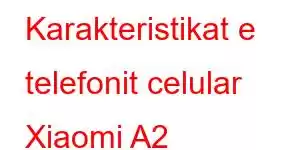 Karakteristikat e telefonit celular Xiaomi A2